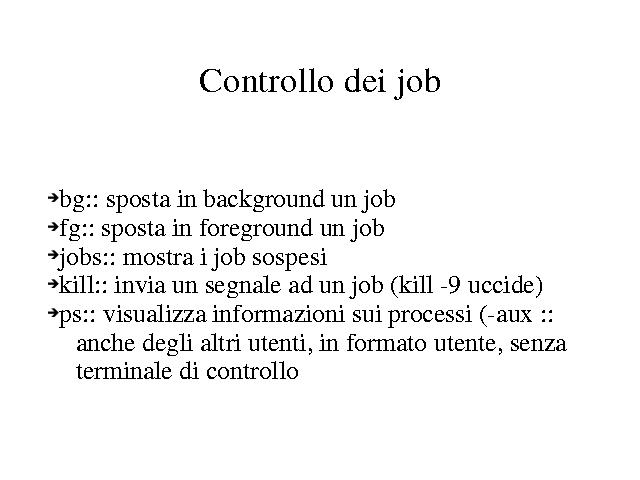 Controllo dei job

➔bg:: sposta in background un job
➔fg:: sposta in foreground un job
➔jobs:: mostra i job sospesi
➔kill:: invia un segnale ad un job (kill -9 uccide)
➔ps:: visualizza informazioni sui processi (-aux :: anche degli altri utenti, in formato utente, senza terminale di controllo